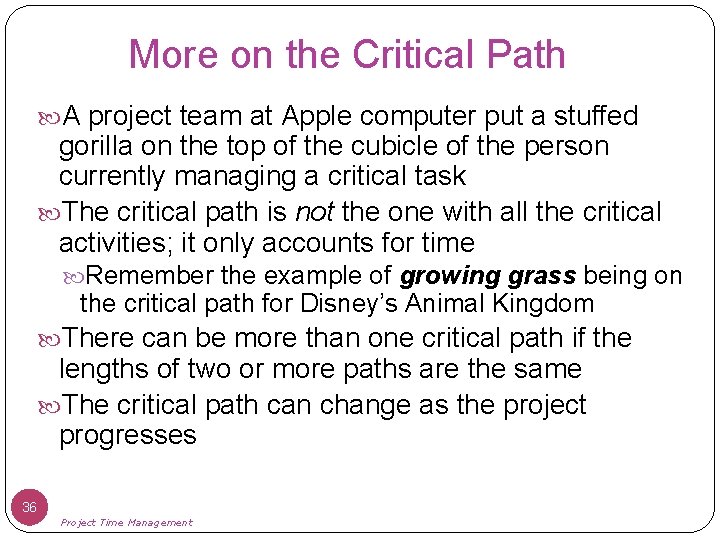 More on the Critical Path

A project team at Apple computer put a stuffed gorilla on the top of the cubicle of the person currently managing a critical task

The critical path is not the one with all the critical activities; it only accounts for time

Remember the example of growing grass being on the critical path for Disney's Animal Kingdom

There can be more than one critical path if the lengths of two or more paths are the same

The critical path can change as the project progresses

36

Project Time Management